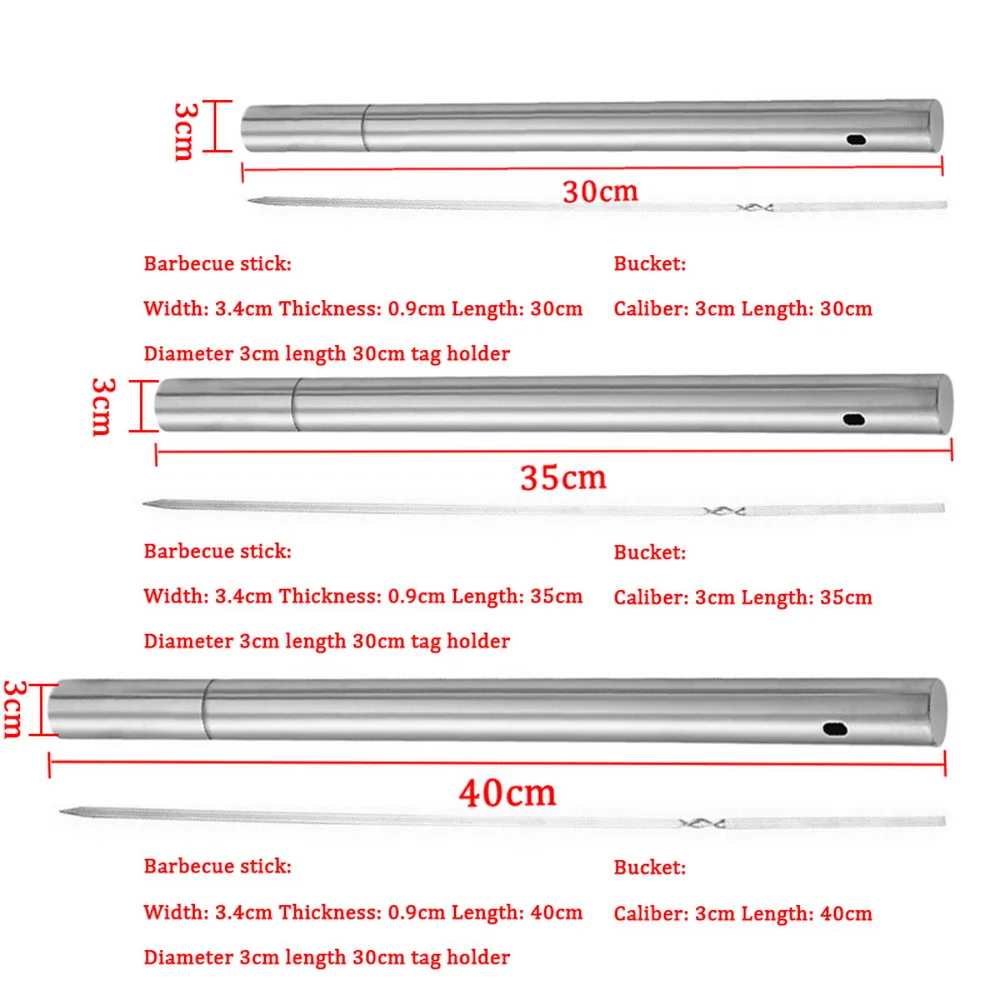 3cm

30cm

Barbecue stick:

Width: 3.4cm Thickness: 0.9cm Length: 30cm

Diameter 3cm length 30cm tag holder

Bucket:

Caliber: 3cm Length: 30cm

3cm

35cm

Barbecue stick:

Width: 3.4cm Thickness: 0.9cm Length: 35cm

Diameter 3cm length 30cm tag holder

Bucket:

Caliber: 3cm Length: 35cm

3cm

40cm

Barbecue stick:

Width: 3.4cm Thickness: 0.9cm Length: 40cm

Diameter 3cm length 30cm tag holder

Bucket:

Caliber: 3cm Length: 40cm